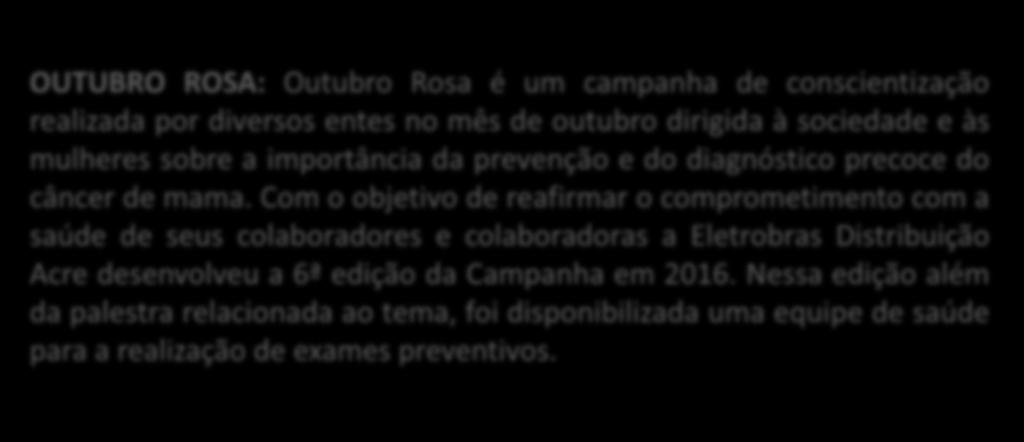 OUTUBRO ROSA: Outubro Rosa é um campanha de conscientização realizada por diversos entes no mês de outubro dirigida à sociedade e às mulheres sobre a importância da prevenção e do diagnóstico precoce do câncer de mama. Com o objetivo de reafirmar o comprometimento com a saúde de seus colaboradores e colaboradoras a Eletrobras Distribuição Acre desenvolveu a 6ª edição da Campanha em 2016. Nessa edição além da palestra relacionada ao tema, foi disponibilizada uma equipe de saúde para a realização de exames preventivos.